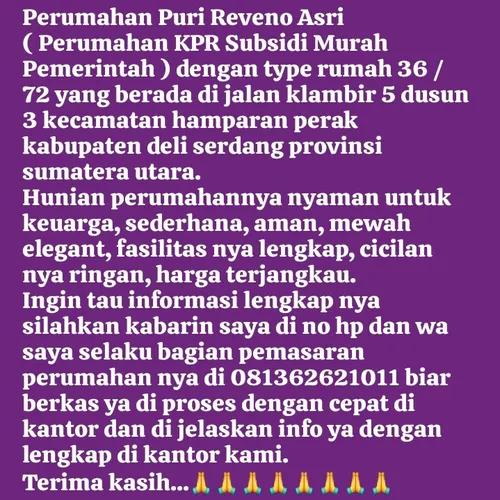 Perumahan Puri Reveno Asri ( Perumahan KPR Subsidi Murah Pemerintah ) dengan type rumah 36 / 72 yang berada di jalan klambir 5 dusun 3 kecamatan hamparan perak kabupaten deli serdang provinsi sumatera utara.
Hunian perumahannya nyaman untuk keuarga, sederhana, aman, mewah elegant, fasilitas nya lengkap, cicilan nya ringan, harga terjangkau.
Ingin tau informasi lengkap nya silahkan kabarin saya di no hp dan wa saya selaku bagian pemasaran perumahan nya di 081362621011 biar berkas ya di proses dengan cepat di kantor dan di jelaskan info ya dengan lengkap di kantor kami.
Terima kasih...🙏🙏🙏🙏🙏🙏🙏🙏